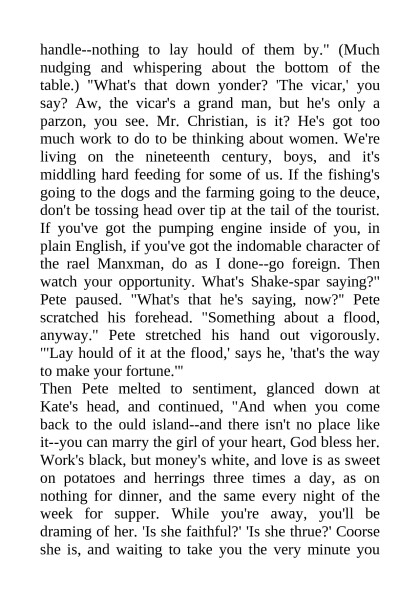 handle--nothing to lay hould of them by." (Much nudging and whispering about the bottom of the table.) "What's that down yonder? 'The vicar,' you say? Aw, the vicar's a grand man, but he's only a parzon, you see. Mr. Christian, is it? He's got too much work to do to be thinking about women. We're living on the nineteenth century, boys, and it's middling hard feeding for some of us. If the fishing's going to the dogs and the farming going to the deuce, don't be tossing head over tip at the tail of the tourist. If you've got the pumping engine inside of you, in plain English, if you've got the indomable character of the rael Manxman, do as I done--go foreign. Then watch your opportunity. What's Shake-spar saying?" Pete paused. "What's that he's saying, now?" Pete scratched his forehead. "Something about a flood, anyway." Pete stretched his hand out vigorously. "'Lay hould of it at the flood,' says he, 'that's the way to make your fortune.'"
Then Pete melted to sentiment, glanced down at Kate's head, and continued, "And when you come back to the ould island--and there isn't no place like it--you can marry the girl of your heart, God bless her. Work's black, but money's white, and love is as sweet on potatoes and herrings three times a day, as on nothing for dinner, and the same every night of the week for supper. While you're away, you'll be draming of her. 'Is she faithful?' 'Is she thrue?' Coorse she is, and waiting to take you the very minute you